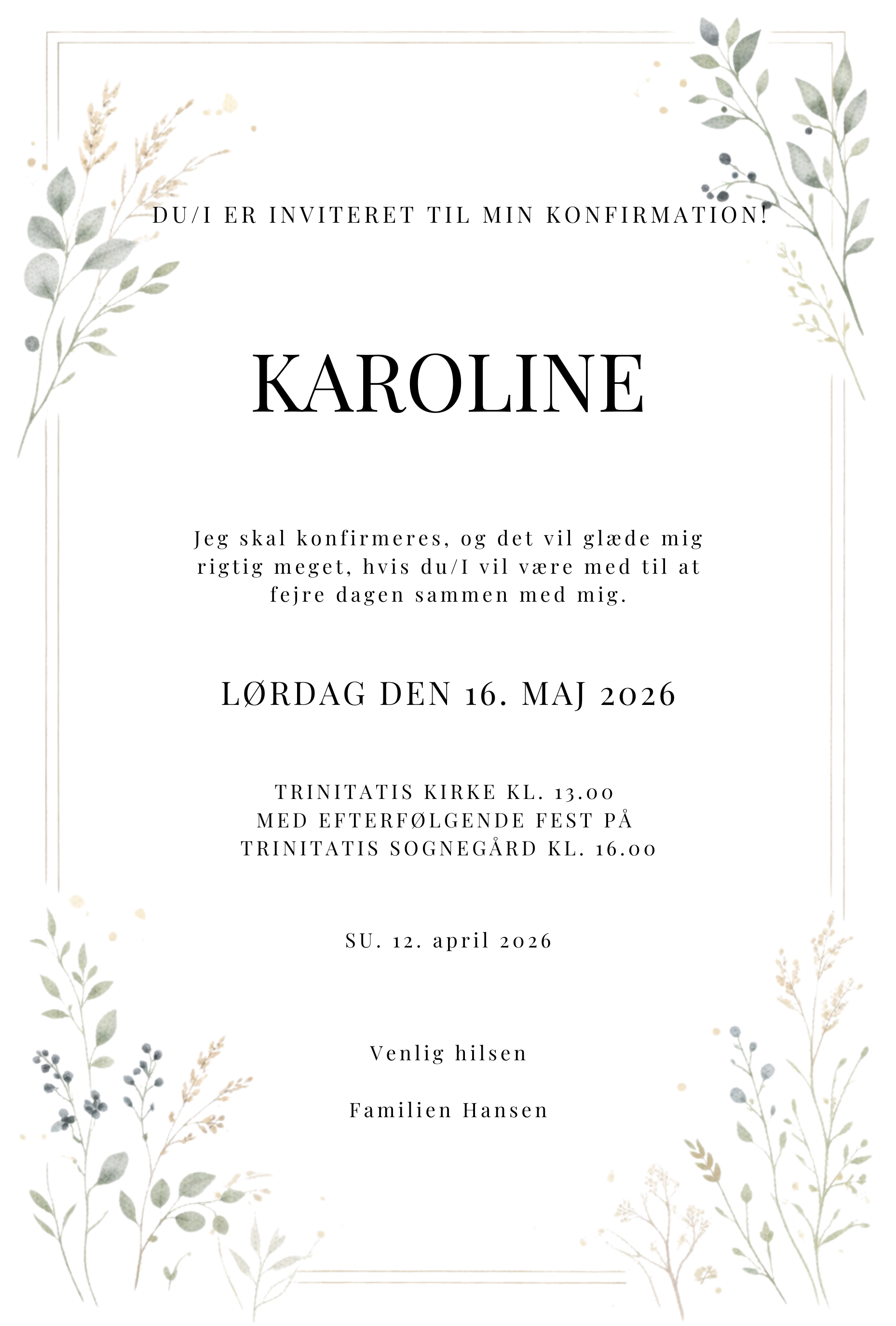 DU/I ER INVITERET TIL MIN KONFIRMATION!

KAROLINE

Jeg skal konfirmeres, og det vil glæde mig rigtig meget, hvis du/I vil være med til at fejre dagen sammen med mig.

LØRDAG DEN 16. MAJ 2026

TRINITATIS KIRKE KL. 13.00
MED EFTERFØLGENDE FEST PÅ
TRINITATIS SOGNEGÅRD KL. 16.00

SU. 12. april 2026

Venlig hilsen

Familien Hansen